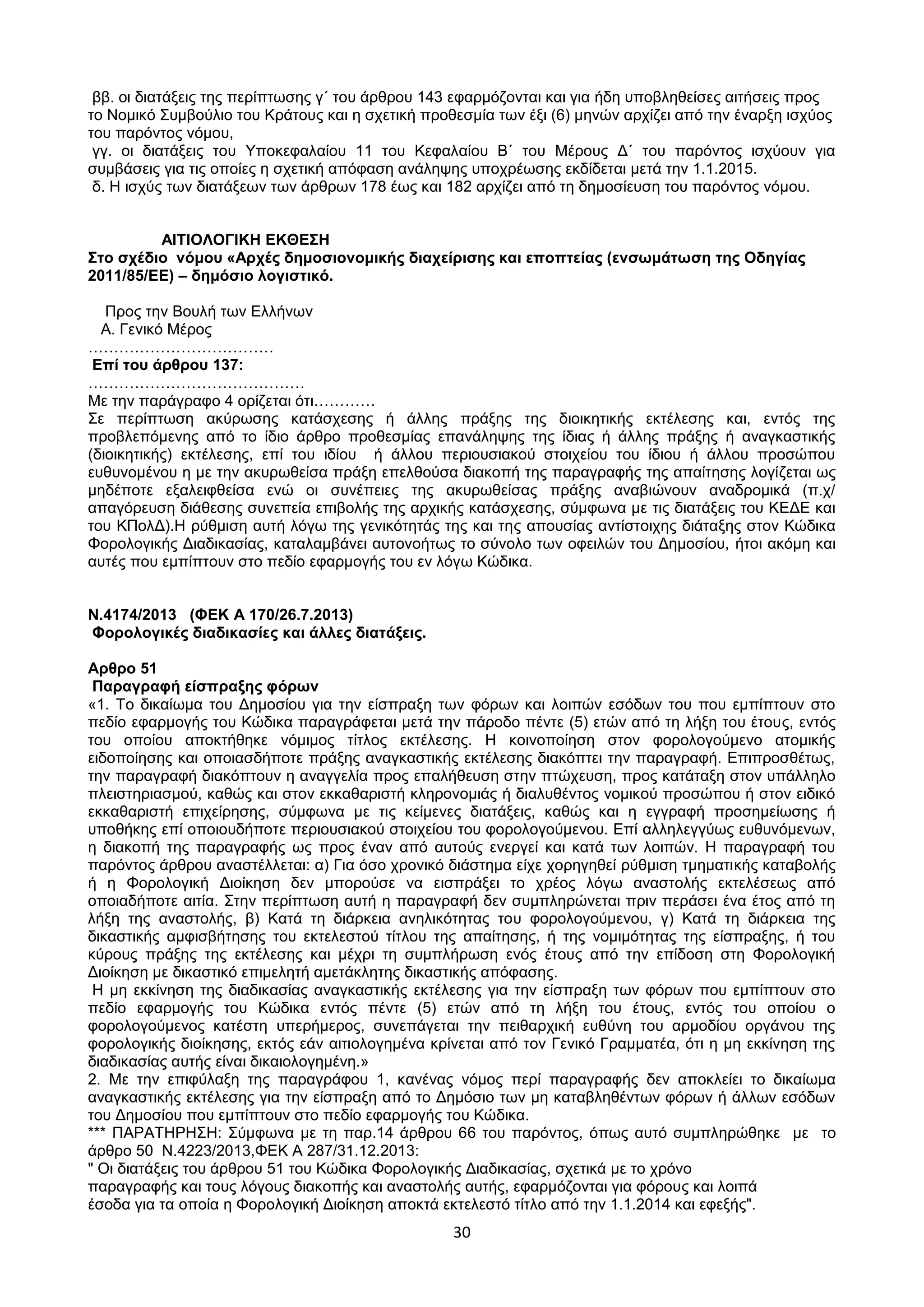 ββ. οι διατάξεις της περίπτωσης γ΄ του άρθρου 143 εφαρμόζονται και για ήδη υποβληθείσες αιτήσεις προς το Νομικό Συμβούλιο του Κράτους και η σχετική προθεσμία των έξι (6) μηνών αρχίζει από την έναρξη ισχύος του παρόντος νόμου,
γγ. οι διατάξεις του Υποκεφαλαίου 11 του Κεφαλαίου Β΄ του Μέρους Δ΄ του παρόντος ισχύουν για συμβάσεις για τις οποίες η σχετική απόφαση ανάληψης υποχρέωσης εκδίδεται μετά την 1.1.2015.
δ. Η ισχύς των διατάξεων των άρθρων 178 έως και 182 αρχίζει από τη δημοσίευση του παρόντος νόμου.

ΑΙΤΙΟΛΟΓΙΚΗ ΕΚΘΕΣΗ
Στο σχέδιο νόμου «Αρχές δημοσιονομικής διαχείρισης και εποπτείας (ενσωμάτωση της Οδηγίας 2011/85/ΕΕ) – δημόσιο λογιστικό.

Προς την Βουλή των Ελλήνων
Α. Γενικό Μέρος
………………………………
Επί του άρθρου 137:
……………………………………
Με την παράγραφο 4 ορίζεται ότι…………
Σε περίπτωση ακύρωσης κατάσχεσης ή άλλης πράξης της διοικητικής εκτέλεσης και, εντός της προβλεπόμενης από το ίδιο άρθρο προθεσμίας επανάληψης της ίδιας ή άλλης πράξης ή αναγκαστικής (διοικητικής) εκτέλεσης, επί του ιδίου ή άλλου περιουσιακού στοιχείου του ίδιου ή άλλου προσώπου ευθυνομένου η με την ακυρωθείσα πράξη επελθούσα διακοπή της παραγραφής της απαίτησης λογίζεται ως μηδέποτε εξαλειφθείσα ενώ οι συνέπειες της ακυρωθείσας πράξης αναβιώνουν αναδρομικά (π.χ/ απαγόρευση διάθεσης συνεπεία επιβολής της αρχικής κατάσχεσης, σύμφωνα με τις διατάξεις του ΚΕΔΕ και του ΚΠολΔ).Η ρύθμιση αυτή λόγω της γενικότητάς της και της απουσίας αντίστοιχης διάταξης στον Κώδικα Φορολογικής Διαδικασίας, καταλαμβάνει αυτονοήτως το σύνολο των οφειλών του Δημοσίου, ήτοι ακόμη και αυτές που εμπίπτουν στο πεδίο εφαρμογής του εν λόγω Κώδικα.

Ν.4174/2013 (ΦΕΚ Α 170/26.7.2013)
Φορολογικές διαδικασίες και άλλες διατάξεις.

Αρθρο 51
Παραγραφή είσπραξης φόρων
«1. Το δικαίωμα του Δημοσίου για την είσπραξη των φόρων και λοιπών εσόδων του που εμπίπτουν στο πεδίο εφαρμογής του Κώδικα παραγράφεται μετά την πάροδο πέντε (5) ετών από τη λήξη του έτους, εντός του οποίου αποκτήθηκε νόμιμος τίτλος εκτέλεσης. Η κοινοποίηση στον φορολογούμενο ατομικής ειδοποίησης και οποιασδήποτε πράξης αναγκαστικής εκτέλεσης διακόπτει την παραγραφή. Επιπροσθέτως, την παραγραφή διακόπτουν η αναγγελία προς επαλήθευση στην πτώχευση, προς κατάταξη στον υπάλληλο πλειστηριασμού, καθώς και στον εκκαθαριστή κληρονομιάς ή διαλυθέντος νομικού προσώπου ή στον ειδικό εκκαθαριστή επιχείρησης, σύμφωνα με τις κείμενες διατάξεις, καθώς και η εγγραφή προσημείωσης ή υποθήκης επί οποιουδήποτε περιουσιακού στοιχείου του φορολογούμενου. Επί αλληλεγγύως ευθυνόμενων, η διακοπή της παραγραφής ως προς έναν από αυτούς ενεργεί και κατά των λοιπών. Η παραγραφή του παρόντος άρθρου αναστέλλεται: α) Για όσο χρονικό διάστημα είχε χορηγηθεί ρύθμιση τμηματικής καταβολής ή η Φορολογική Διοίκηση δεν μπορούσε να εισπράξει το χρέος λόγω αναστολής εκτελέσεως από οποιαδήποτε αιτία. Στην περίπτωση αυτή η παραγραφή δεν συμπληρώνεται πριν περάσει ένα έτος από τη λήξη της αναστολής, β) Κατά τη διάρκεια ανηλικότητας του φορολογούμενου, γ) Κατά τη διάρκεια της δικαστικής αμφισβήτησης του εκτελεστού τίτλου της απαίτησης, ή της νομιμότητας της είσπραξης, ή του κύρους πράξης της εκτέλεσης και μέχρι τη συμπλήρωση ενός έτους από την επίδοση στη Φορολογική Διοίκηση με δικαστικό επιμελητή αμετάκλητης δικαστικής απόφασης.
Η μη εκκίνηση της διαδικασίας αναγκαστικής εκτέλεσης για την είσπραξη των φόρων που εμπίπτουν στο πεδίο εφαρμογής του Κώδικα εντός πέντε (5) ετών από τη λήξη του έτους, εντός του οποίου ο φορολογούμενος κατέστη υπερήμερος, συνεπάγεται την πειθαρχική ευθύνη του αρμοδίου οργάνου της φορολογικής διοίκησης, εκτός εάν αιτιολογημένα κρίνεται από τον Γενικό Γραμματέα, ότι η μη εκκίνηση της διαδικασίας αυτής είναι δικαιολογημένη.»
2. Με την επιφύλαξη της παραγράφου 1, κανένας νόμος περί παραγραφής δεν αποκλείει το δικαίωμα αναγκαστικής εκτέλεσης για την είσπραξη από το Δημόσιο των μη καταβληθέντων φόρων ή άλλων εσόδων του Δημοσίου που εμπίπτουν στο πεδίο εφαρμογής του Κώδικα.
*** ΠΑΡΑΤΗΡΗΣΗ: Σύμφωνα με τη παρ.14 άρθρου 66 του παρόντος, όπως αυτό συμπληρώθηκε με το άρθρο 50 Ν.4223/2013,ΦΕΚ Α 287/31.12.2013:
" Οι διατάξεις του άρθρου 51 του Κώδικα Φορολογικής Διαδικασίας, σχετικά με το χρόνο παραγραφής και τους λόγους διακοπής και αναστολής αυτής, εφαρμόζονται για φόρους και λοιπά έσοδα για τα οποία η Φορολογική Διοίκηση αποκτά εκτελεστό τίτλο από την 1.1.2014 και εφεξής".
30